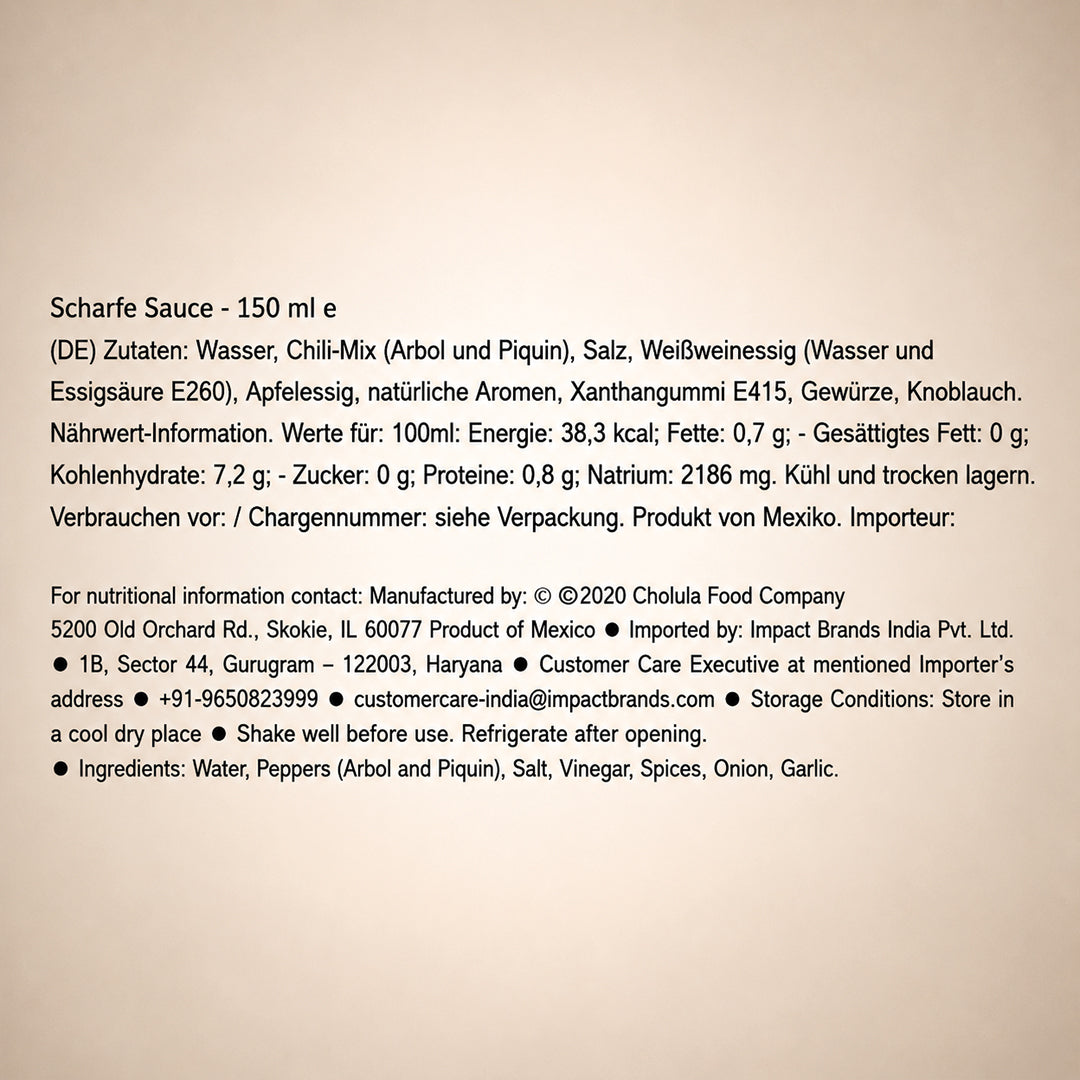 Scharfe Sauce - 150 ml e

(DE) Zutaten: Wasser, Chili-Mix (Arbol und Piquin), Salz, Weißweinessig (Wasser und Essigsäure E260), Apfelessig, natürliche Aromen, Xanthangummi E415, Gewürze, Knoblauch. Nährwert-Information. Werte für: 100ml: Energie: 38,3 kcal; Fette: 0,7 g; - Gesättigtes Fett: 0 g; Kohlenhydrate: 7,2 g; - Zucker: 0 g; Proteine: 0,8 g; Natrium: 2186 mg. Kühl und trocken lagern. Verbrauchen vor: / Chargennummer: siehe Verpackung. Produkt von Mexiko. Importeur:

For nutritional information contact: Manufactured by: © ©2020 Cholula Food Company 5200 Old Orchard Rd., Skokie, IL 60077 Product of Mexico ● Imported by: Impact Brands India Pvt. Ltd. ● 1B, Sector 44, Gurugram – 122003, Haryana ● Customer Care Executive at mentioned Importer's address ● +91-9650823999 ● customercare-india@impactbrands.com ● Storage Conditions: Store in a cool dry place ● Shake well before use. Refrigerate after opening.
● Ingredients: Water, Peppers (Arbol and Piquin), Salt, Vinegar, Spices, Onion, Garlic.